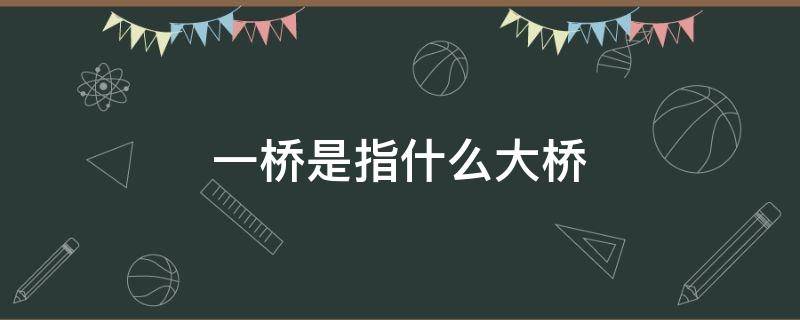 一桥是指什么大桥